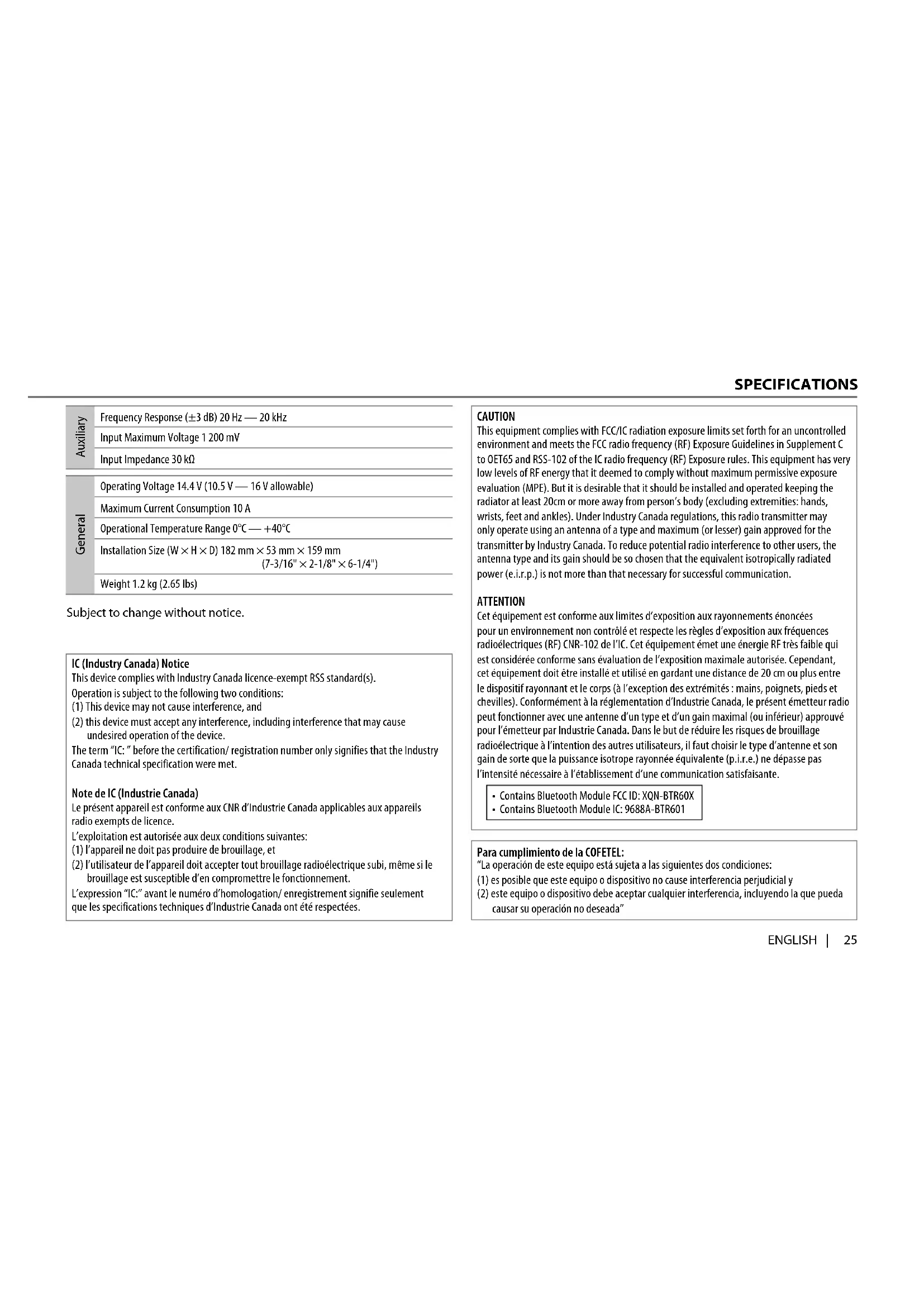 SPECIFICATIONS

| | |
|---|---|
| Auxiliary | Frequency Response (±3 dB) 20 Hz — 20 kHz |
| | Input Maximum Voltage 1 200 mV |
| | Input Impedance 30 kΩ |
| General | Operating Voltage 14.4 V (10.5 V — 16 V allowable) |
| | Maximum Current Consumption 10 A |
| | Operational Temperature Range 0°C — +40°C |
| | Installation Size (W × H × D) 182 mm × 53 mm × 159 mm (7-3/16" × 2-1/8" × 6-1/4") |
| | Weight 1.2 kg (2.65 lbs) |

Subject to change without notice.

IC (Industry Canada) Notice
This device complies with Industry Canada licence-exempt RSS standard(s).
Operation is subject to the following two conditions:
(1) This device may not cause interference, and
(2) this device must accept any interference, including interference that may cause undesired operation of the device.
The term "IC: " before the certification/ registration number only signifies that the Industry Canada technical specification were met.

Note de IC (Industrie Canada)
Le présent appareil est conforme aux CNR d'Industrie Canada applicables aux appareils radio exempts de licence.
L'exploitation est autorisée aux deux conditions suivantes:
(1) l'appareil ne doit pas produire de brouillage, et
(2) l'utilisateur de l'appareil doit accepter tout brouillage radioélectrique subi, même si le brouillage est susceptible d'en compromettre le fonctionnement.
L'expression "IC:" avant le numéro d'homologation/ enregistrement signifie seulement que les specifications techniques d'Industrie Canada ont été respectées.

CAUTION
This equipment complies with FCC/IC radiation exposure limits set forth for an uncontrolled environment and meets the FCC radio frequency (RF) Exposure Guidelines in Supplement C to OET65 and RSS-102 of the IC radio frequency (RF) Exposure rules. This equipment has very low levels of RF energy that it deemed to comply without maximum permissive exposure evaluation (MPE). But it is desirable that it should be installed and operated keeping the radiator at least 20cm or more away from person's body (excluding extremities: hands, wrists, feet and ankles). Under Industry Canada regulations, this radio transmitter may only operate using an antenna of a type and maximum (or lesser) gain approved for the transmitter by Industry Canada. To reduce potential radio interference to other users, the antenna type and its gain should be so chosen that the equivalent isotropically radiated power (e.i.r.p.) is not more than that necessary for successful communication.

ATTENTION
Cet équipement est conforme aux limites d'exposition aux rayonnements énoncées pour un environnement non contrôlé et respecte les règles d'exposition aux fréquences radioélectriques (RF) CNR-102 de l'IC. Cet équipement émet une énergie RF très faible qui est considérée conforme sans évaluation de l'exposition maximale autorisée. Cependant, cet équipement doit être installé et utilisé en gardant une distance de 20 cm ou plus entre le dispositif rayonnant et le corps (à l'exception des extrémités : mains, poignets, pieds et chevilles). Conformément à la réglementation d'Industrie Canada, le présent émetteur radio peut fonctionner avec une antenne d'un type et d'un gain maximal (ou inférieur) approuvé pour l'émetteur par Industrie Canada. Dans le but de réduire les risques de brouillage radioélectrique à l'intention des autres utilisateurs, il faut choisir le type d'antenne et son gain de sorte que la puissance isotrope rayonnée équivalente (p.i.r.e.) ne dépasse pas l'intensité nécessaire à l'établissement d'une communication satisfaisante.

• Contains Bluetooth Module FCC ID: XQN-BTR60X
• Contains Bluetooth Module IC: 9688A-BTR601

Para cumplimiento de la COFETEL:
"La operación de este equipo está sujeta a las siguientes dos condiciones:
(1) es posible que este equipo o dispositivo no cause interferencia perjudicial y
(2) este equipo o dispositivo debe aceptar cualquier interferencia, incluyendo la que pueda causar su operación no deseada"

ENGLISH | 25